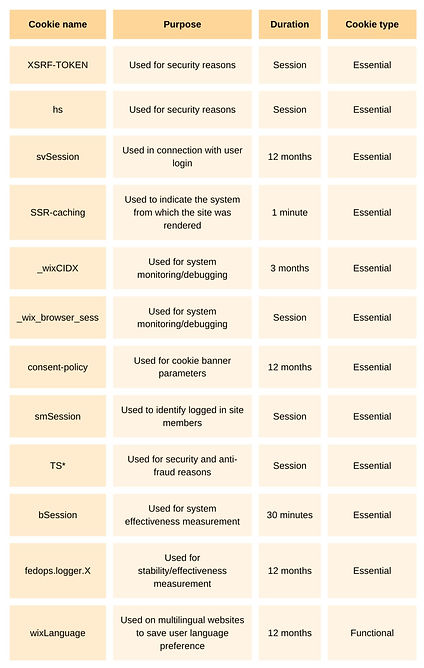 | Cookie name | Purpose | Duration | Cookie type |
|---|---|---|---|
| XSRF-TOKEN | Used for security reasons | Session | Essential |
| hs | Used for security reasons | Session | Essential |
| svSession | Used in connection with user login | 12 months | Essential |
| SSR-caching | Used to indicate the system from which the site was rendered | 1 minute | Essential |
| _wixCIDX | Used for system monitoring/debugging | 3 months | Essential |
| _wix_browser_sess | Used for system monitoring/debugging | Session | Essential |
| consent-policy | Used for cookie banner parameters | 12 months | Essential |
| smSession | Used to identify logged in site members | Session | Essential |
| TS* | Used for security and anti-fraud reasons | Session | Essential |
| bSession | Used for system effectiveness measurement | 30 minutes | Essential |
| fedops.logger.X | Used for stability/effectiveness measurement | 12 months | Essential |
| wixLanguage | Used on multilingual websites to save user language preference | 12 months | Functional |